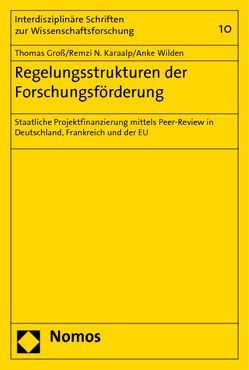 Interdisziplinäre Schriften zur Wissenschaftsforschung

10

Thomas Groß/Remzi N. Karaalp/Anke Wilden

Regelungsstrukturen der Forschungsförderung

Staatliche Projektfinanzierung mittels Peer-Review in Deutschland, Frankreich und der EU

Nomos